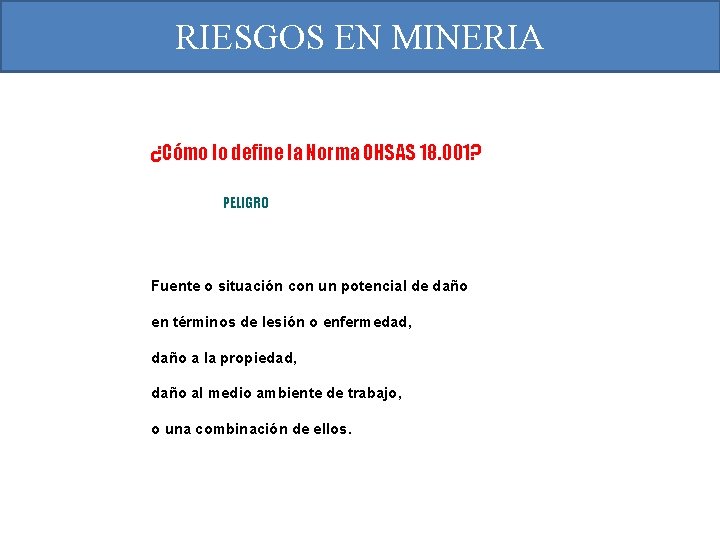 RIESGOS EN MINERIA

¿Cómo lo define la Norma OHSAS 18.001?

PELIGRO

Fuente o situación con un potencial de daño

en términos de lesión o enfermedad,

daño a la propiedad,

daño al medio ambiente de trabajo,

o una combinación de ellos.